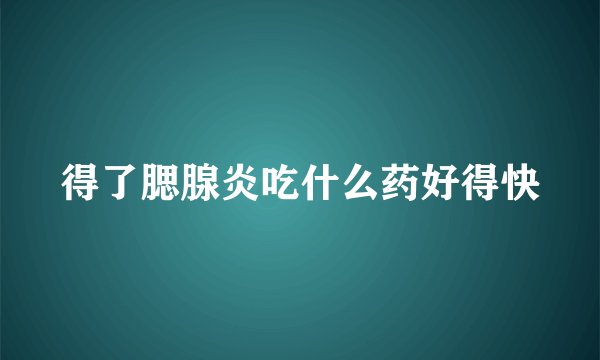 得了腮腺炎吃什么药好得快